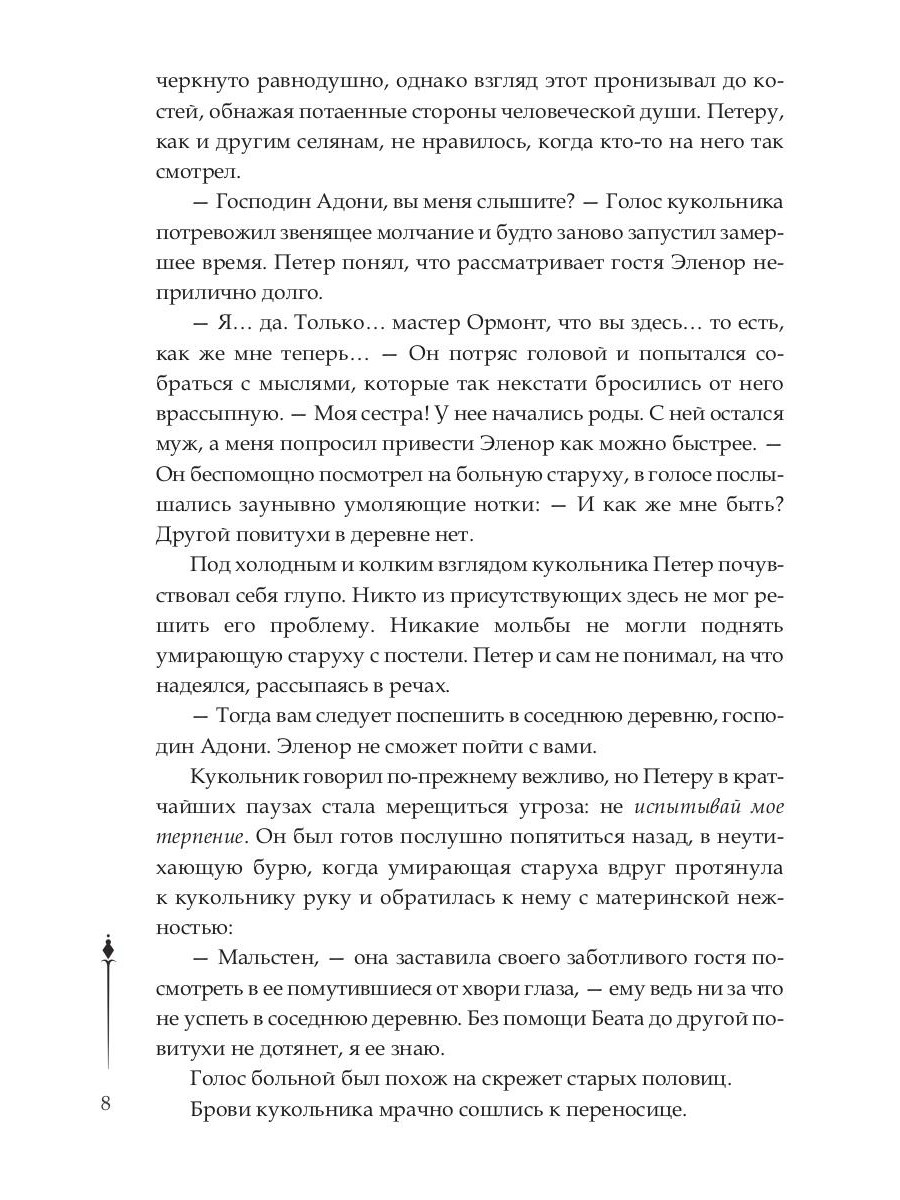 черкнуто равнодушно, однако взгляд этот пронизывал до костей, обнажая потаенные стороны человеческой души. Петеру, как и другим селянам, не нравилось, когда кто-то на него так смотрел.

— Господин Адони, вы меня слышите? — Голос кукольника потревожил звенящее молчание и будто заново запустил замершее время. Петер понял, что рассматривает гостя Эленор неприлично долго.

— Я… да. Только… мастер Ормонт, что вы здесь… то есть, как же мне теперь… — Он потряс головой и попытался собраться с мыслями, которые так некстати бросились от него врассыпную. — Моя сестра! У нее начались роды. С ней остался муж, а меня попросил привести Эленор как можно быстрее. — Он беспомощно посмотрел на больную старуху, в голосе послышались заунывно умоляющие нотки: — И как же мне быть? Другой повитухи в деревне нет.

Под холодным и колким взглядом кукольника Петер почувствовал себя глупо. Никто из присутствующих здесь не мог решить его проблему. Никакие мольбы не могли поднять умирающую старуху с постели. Петер и сам не понимал, на что надеялся, рассыпаясь в речах.

— Тогда вам следует поспешить в соседнюю деревню, господин Адони. Эленор не сможет пойти с вами.

Кукольник говорил по-прежнему вежливо, но Петеру в кратчайших паузах стала мерещиться угроза: не испытывай мое терпение. Он был готов послушно попятиться назад, в неутихающую бурю, когда умирающая старуха вдруг протянула к кукольнику руку и обратилась к нему с материнской нежностью:

— Мальстен, — она заставила своего заботливого гостя посмотреть в ее помутившиеся от хвори глаза, — ему ведь ни за что не успеть в соседнюю деревню. Без помощи Беата до другой повитухи не дотянет, я ее знаю.

Голос больной был похож на скрежет старых половиц.

Брови кукольника мрачно сошлись к переносице.

8